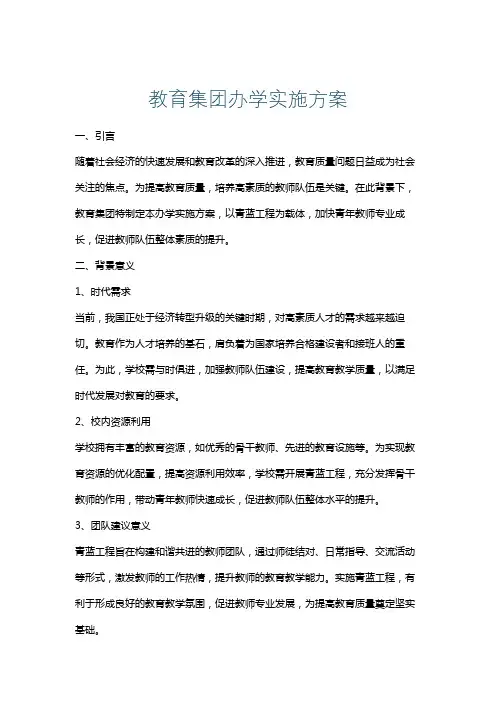 教育集团办学实施方案

一、引言

随着社会经济的快速发展和教育改革的深入推进，教育质量问题日益成为社会关注的焦点。为提高教育质量，培养高素质的教师队伍是关键。在此背景下，教育集团特制定本办学实施方案，以青蓝工程为载体，加快青年教师专业成长，促进教师队伍整体素质的提升。

二、背景意义

1、时代需求

当前，我国正处于经济转型升级的关键时期，对高素质人才的需求越来越迫切。教育作为人才培养的基石，肩负着为国家培养合格建设者和接班人的重任。为此，学校需与时俱进，加强教师队伍建设，提高教育教学质量，以满足时代发展对教育的要求。

2、校内资源利用

学校拥有丰富的教育资源，如优秀的骨干教师、先进的教育设施等。为实现教育资源的优化配置，提高资源利用效率，学校需开展青蓝工程，充分发挥骨干教师的作用，带动青年教师快速成长，促进教师队伍整体水平的提升。

3、团队建议意义

青蓝工程旨在构建和谐共进的教师团队，通过师徒结对、日常指导、交流活动等形式，激发教师的工作热情，提升教师的教育教学能力。实施青蓝工程，有利于形成良好的教育教学氛围，促进教师专业发展，为提高教育质量奠定坚实基础。